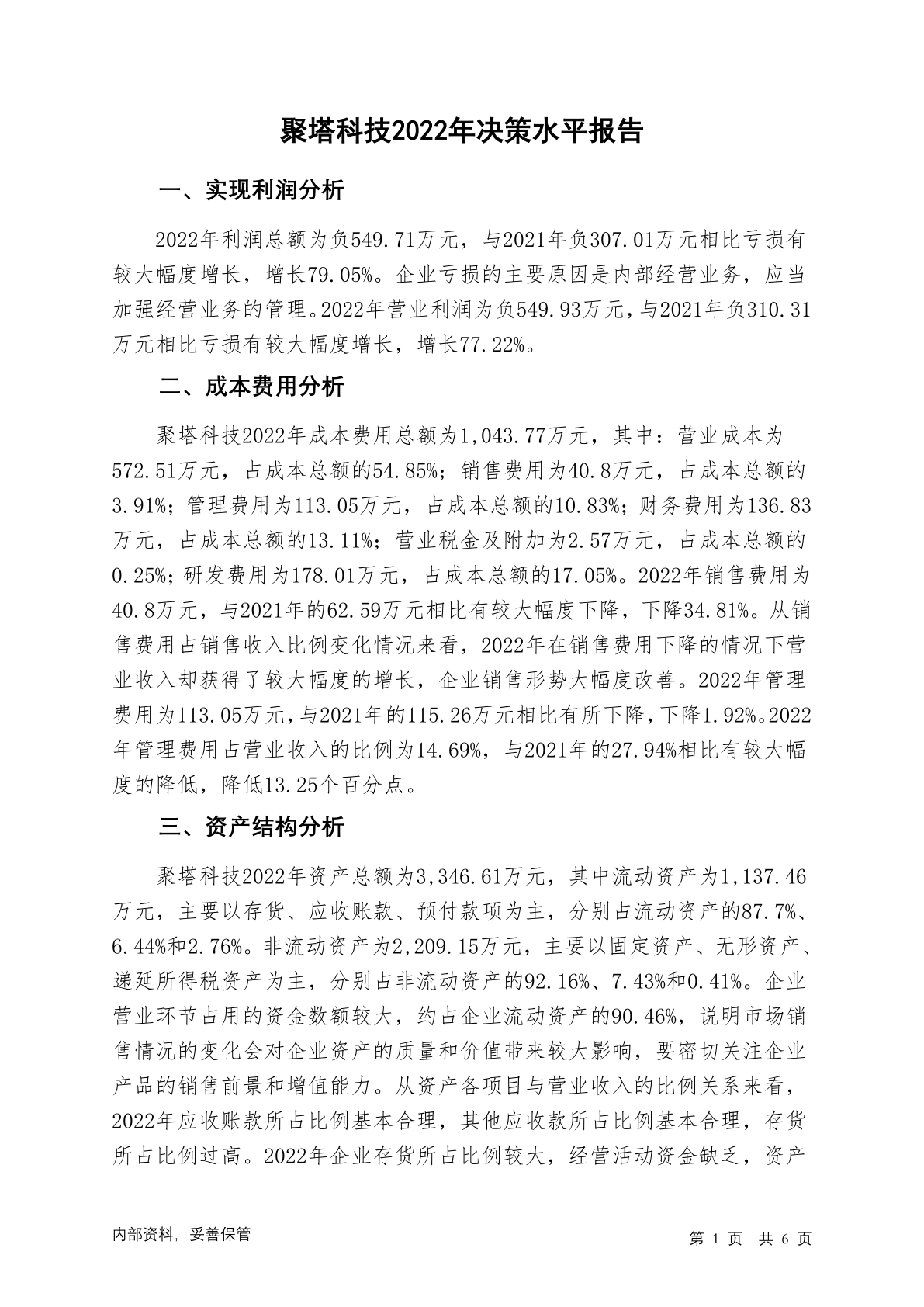 聚塔科技2022年决策水平报告

一、实现利润分析

2022年利润总额为负549.71万元，与2021年负307.01万元相比亏损有较大幅度增长，增长79.05%。企业亏损的主要原因是内部经营业务，应当加强经营业务的管理。2022年营业利润为负549.93万元，与2021年负310.31万元相比亏损有较大幅度增长，增长77.22%。

二、成本费用分析

聚塔科技2022年成本费用总额为1,043.77万元，其中：营业成本为572.51万元，占成本总额的54.85%；销售费用为40.8万元，占成本总额的3.91%；管理费用为113.05万元，占成本总额的10.83%；财务费用为136.83万元，占成本总额的13.11%；营业税金及附加为2.57万元，占成本总额的0.25%；研发费用为178.01万元，占成本总额的17.05%。2022年销售费用为40.8万元，与2021年的62.59万元相比有较大幅度下降，下降34.81%。从销售费用占销售收入比例变化情况来看，2022年在销售费用下降的情况下营业收入却获得了较大幅度的增长，企业销售形势大幅度改善。2022年管理费用为113.05万元，与2021年的115.26万元相比有所下降，下降1.92%。2022年管理费用占营业收入的比例为14.69%，与2021年的27.94%相比有较大幅度的降低，降低13.25个百分点。

三、资产结构分析

聚塔科技2022年资产总额为3,346.61万元，其中流动资产为1,137.46万元，主要以存货、应收账款、预付款项为主，分别占流动资产的87.7%、6.44%和2.76%。非流动资产为2,209.15万元，主要以固定资产、无形资产、递延所得税资产为主，分别占非流动资产的92.16%、7.43%和0.41%。企业营业环节占用的资金数额较大，约占企业流动资产的90.46%，说明市场销售情况的变化会对企业资产的质量和价值带来较大影响，要密切关注企业产品的销售前景和增值能力。从资产各项目与营业收入的比例关系来看，2022年应收账款所占比例基本合理，其他应收款所占比例基本合理，存货所占比例过高。2022年企业存货所占比例较大，经营活动资金缺乏，资产

内部资料，妥善保管

第 1 页 共 6 页